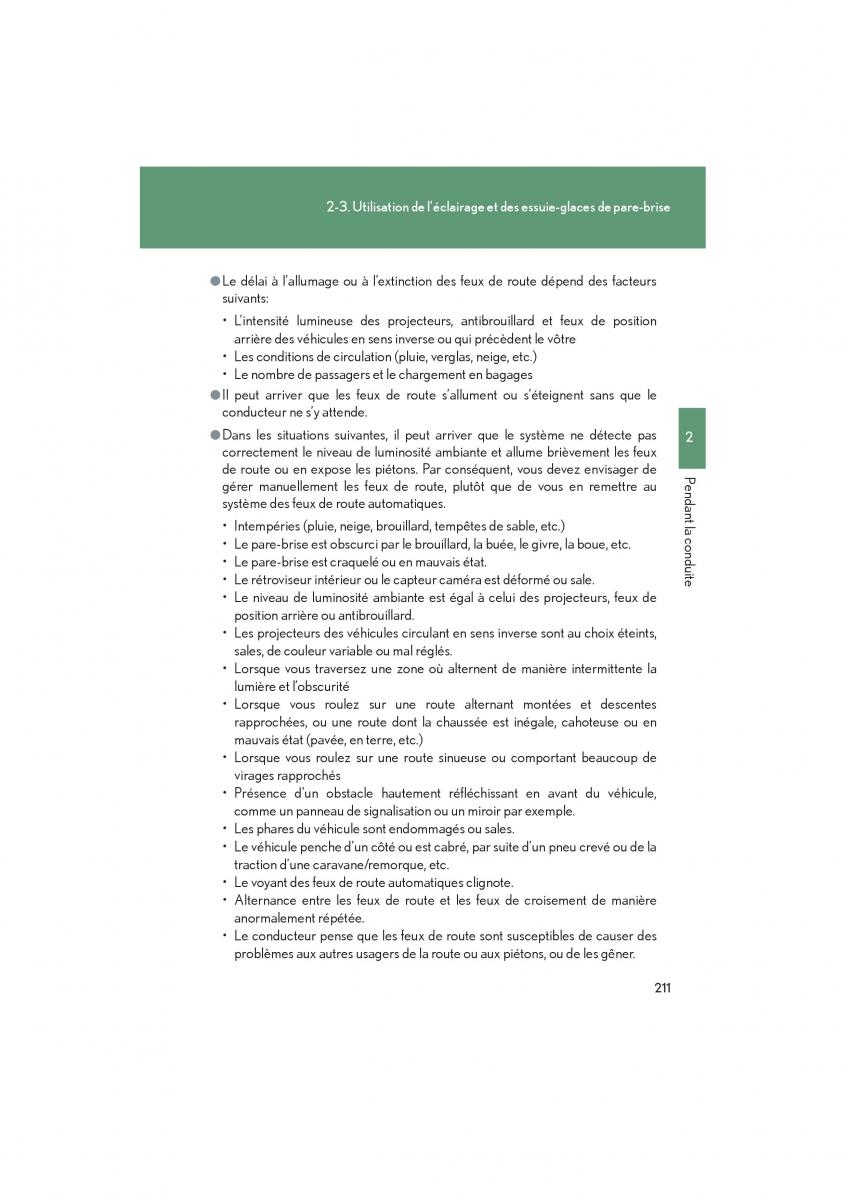 2-3. Utilisation de l'éclairage et des essuie-glaces de pare-brise

●Le délai à l'allumage ou à l'extinction des feux de route dépend des facteurs suivants:

• L'intensité lumineuse des projecteurs, antibrouillard et feux de position arrière des véhicules en sens inverse ou qui précèdent le vôtre
• Les conditions de circulation (pluie, verglas, neige, etc.)
• Le nombre de passagers et le chargement en bagages

●Il peut arriver que les feux de route s'allument ou s'éteignent sans que le conducteur ne s'y attende.

●Dans les situations suivantes, il peut arriver que le système ne détecte pas correctement le niveau de luminosité ambiante et allume brièvement les feux de route ou en expose les piétons. Par conséquent, vous devez envisager de gérer manuellement les feux de route, plutôt que de vous en remettre au système des feux de route automatiques.

• Intempéries (pluie, neige, brouillard, tempêtes de sable, etc.)
• Le pare-brise est obscurci par le brouillard, la buée, le givre, la boue, etc.
• Le pare-brise est craquelé ou en mauvais état.
• Le rétroviseur intérieur ou le capteur caméra est déformé ou sale.
• Le niveau de luminosité ambiante est égal à celui des projecteurs, feux de position arrière ou antibrouillard.
• Les projecteurs des véhicules circulant en sens inverse sont au choix éteints, sales, de couleur variable ou mal réglés.
• Lorsque vous traversez une zone où alternent de manière intermittente la lumière et l'obscurité
• Lorsque vous roulez sur une route alternant montées et descentes rapprochées, ou une route dont la chaussée est inégale, cahoteuse ou en mauvais état (pavée, en terre, etc.)
• Lorsque vous roulez sur une route sinueuse ou comportant beaucoup de virages rapprochés
• Présence d'un obstacle hautement réfléchissant en avant du véhicule, comme un panneau de signalisation ou un miroir par exemple.
• Les phares du véhicule sont endommagés ou sales.
• Le véhicule penche d'un côté ou est cabré, par suite d'un pneu crevé ou de la traction d'une caravane/remorque, etc.
• Le voyant des feux de route automatiques clignote.
• Alternance entre les feux de route et les feux de croisement de manière anormalement répétée.
• Le conducteur pense que les feux de route sont susceptibles de causer des problèmes aux autres usagers de la route ou aux piétons, ou de les gêner.

2

Pendant la conduite

211